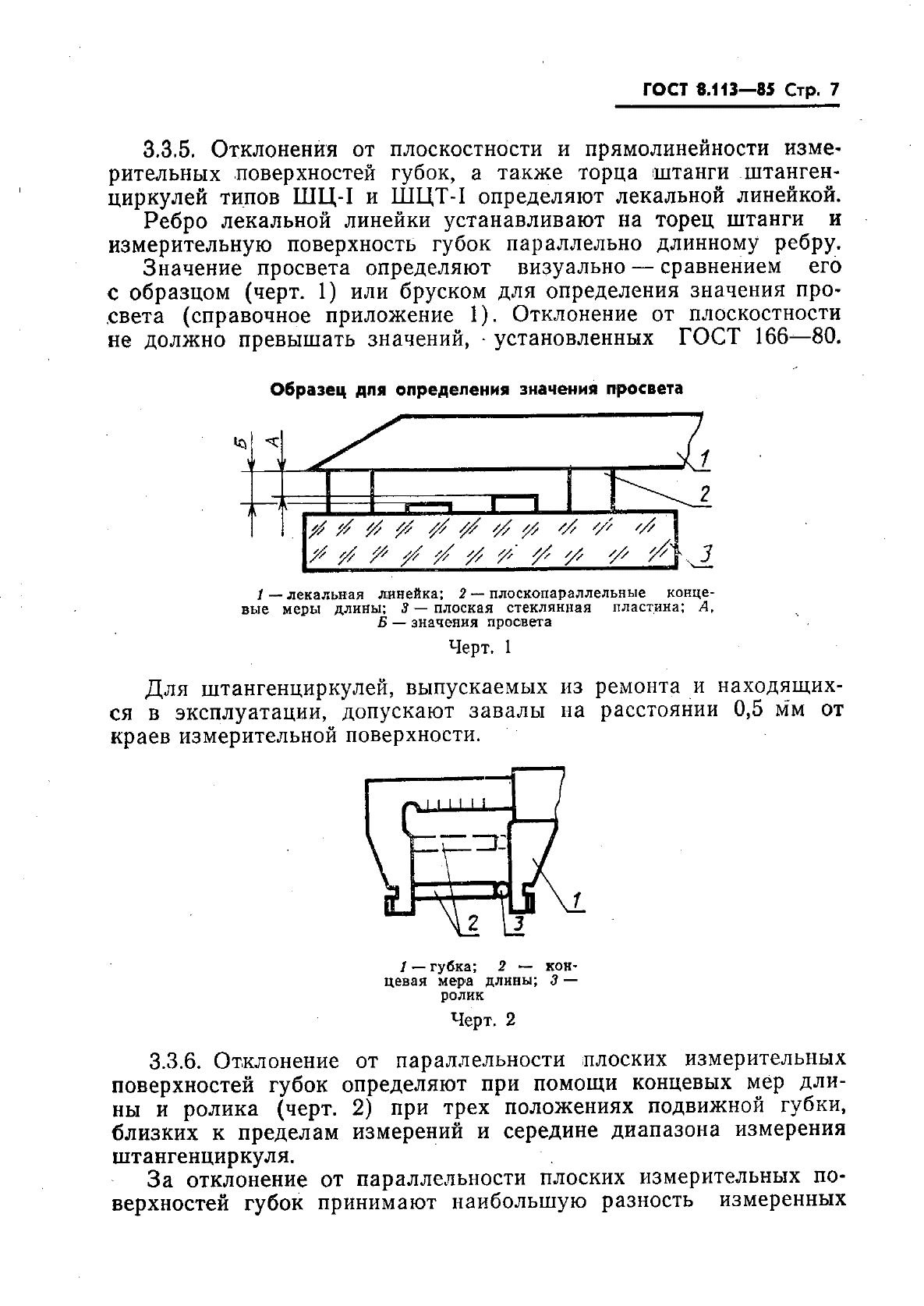 ГОСТ 8.113—85 Стр. 7

3.3.5. Отклонения от плоскостности и прямолинейности измерительных поверхностей губок, а также торца штанги штангенциркулей типов ШЦ-I и ШЦТ-I определяют лекальной линейкой.

Ребро лекальной линейки устанавливают на торец штанги и измерительную поверхность губок параллельно длинному ребру.

Значение просвета определяют визуально — сравнением его с образцом (черт. 1) или бруском для определения значения просвета (справочное приложение 1). Отклонение от плоскостности не должно превышать значений, установленных ГОСТ 166—80.

Образец для определения значения просвета

Б А 1 2 3

1 — лекальная линейка; 2 — плоскопараллельные концевые меры длины; 3 — плоская стеклянная пластина; А, Б — значения просвета

Черт. 1

Для штангенциркулей, выпускаемых из ремонта и находящихся в эксплуатации, допускают завалы на расстоянии 0,5 мм от краев измерительной поверхности.

1 2 3

1 — губка; 2 — концевая мера длины; 3 — ролик

Черт. 2

3.3.6. Отклонение от параллельности плоских измерительных поверхностей губок определяют при помощи концевых мер длины и ролика (черт. 2) при трех положениях подвижной губки, близких к пределам измерений и середине диапазона измерения штангенциркуля.

За отклонение от параллельности плоских измерительных поверхностей губок принимают наибольшую разность измеренных